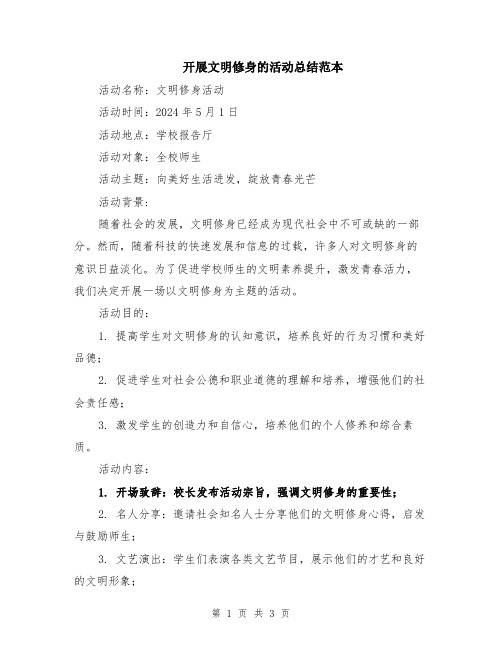 开展文明修身的活动总结范本

活动名称：文明修身活动

活动时间：2024 年 5 月 1 日

活动地点：学校报告厅

活动对象：全校师生

活动主题：向美好生活进发，绽放青春光芒

活动背景：

随着社会的发展，文明修身已经成为现代社会中不可或缺的一部分。然而，随着科技的快速发展和信息的过载，许多人对文明修身的意识日益淡化。为了促进学校师生的文明素养提升，激发青春活力，我们决定开展一场以文明修身为主题的活动。

活动目的：

1. 提高学生对文明修身的认知意识，培养良好的行为习惯和美好品德；

2. 促进学生对社会公德和职业道德的理解和培养，增强他们的社会责任感；

3. 激发学生的创造力和自信心，培养他们的个人修养和综合素质。

活动内容：

1. 开场致辞：校长发布活动宗旨，强调文明修身的重要性；

2. 名人分享：邀请社会知名人士分享他们的文明修身心得，启发与鼓励师生；

3. 文艺演出：学生们表演各类文艺节目，展示他们的才艺和良好的文明形象；

第 1 页 共 3 页